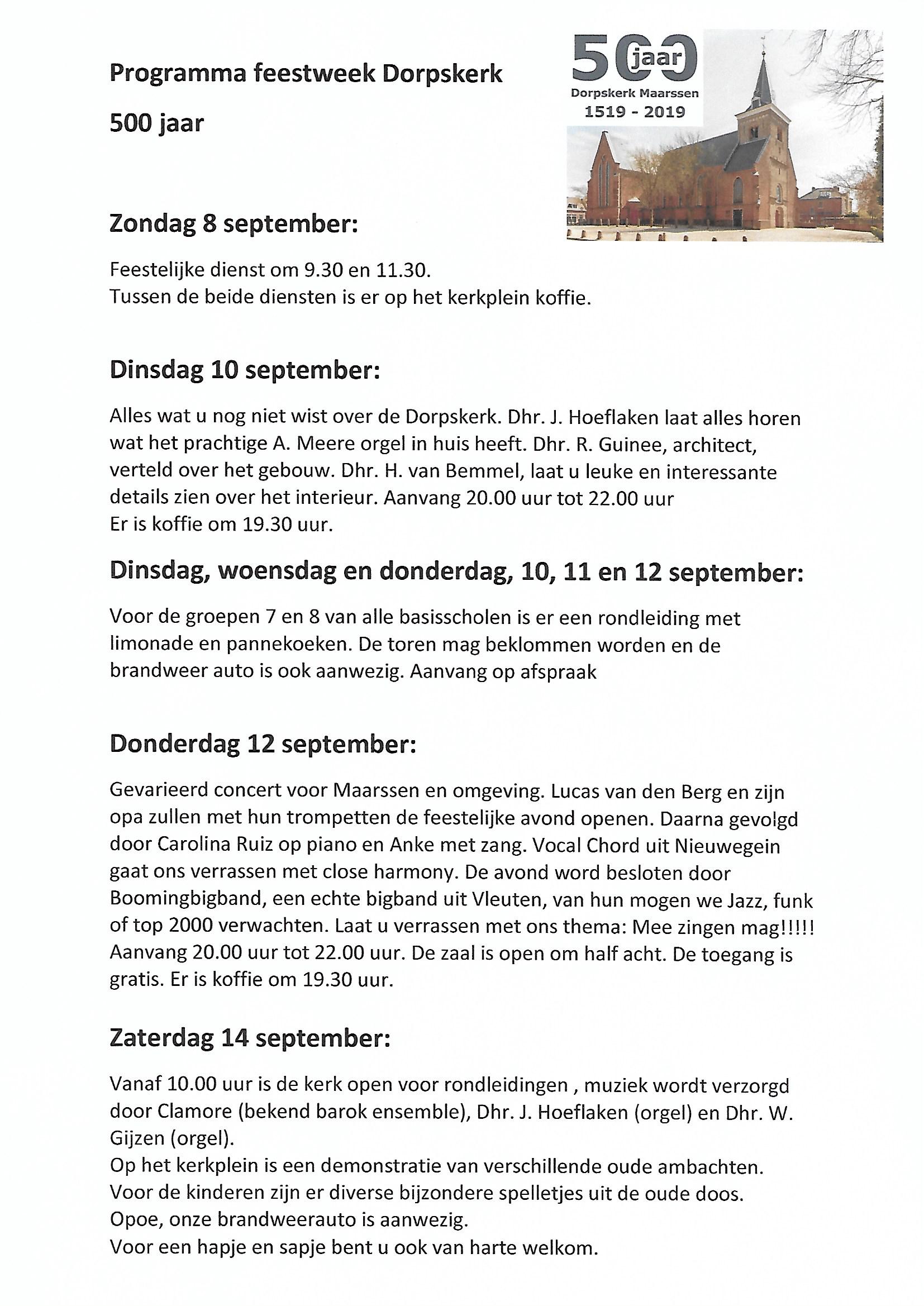 Programma feestweek Dorpskerk

500 jaar

500 jaar
Dorpskerk Maarssen
1519 - 2019

Zondag 8 september:

Feestelijke dienst om 9.30 en 11.30.
Tussen de beide diensten is er op het kerkplein koffie.

Dinsdag 10 september:

Alles wat u nog niet wist over de Dorpskerk. Dhr. J. Hoeflaken laat alles horen wat het prachtige A. Meere orgel in huis heeft. Dhr. R. Guinee, architect, verteld over het gebouw. Dhr. H. van Bemmel, laat u leuke en interessante details zien over het interieur. Aanvang 20.00 uur tot 22.00 uur
Er is koffie om 19.30 uur.

Dinsdag, woensdag en donderdag, 10, 11 en 12 september:

Voor de groepen 7 en 8 van alle basisscholen is er een rondleiding met limonade en pannekoeken. De toren mag beklommen worden en de brandweer auto is ook aanwezig. Aanvang op afspraak

Donderdag 12 september:

Gevarieerd concert voor Maarssen en omgeving. Lucas van den Berg en zijn opa zullen met hun trompetten de feestelijke avond openen. Daarna gevolgd door Carolina Ruiz op piano en Anke met zang. Vocal Chord uit Nieuwegein gaat ons verrassen met close harmony. De avond word besloten door Boomingbigband, een echte bigband uit Vleuten, van hun mogen we Jazz, funk of top 2000 verwachten. Laat u verrassen met ons thema: Mee zingen mag!!!!! Aanvang 20.00 uur tot 22.00 uur. De zaal is open om half acht. De toegang is gratis. Er is koffie om 19.30 uur.

Zaterdag 14 september:

Vanaf 10.00 uur is de kerk open voor rondleidingen , muziek wordt verzorgd door Clamore (bekend barok ensemble), Dhr. J. Hoeflaken (orgel) en Dhr. W. Gijzen (orgel).
Op het kerkplein is een demonstratie van verschillende oude ambachten.
Voor de kinderen zijn er diverse bijzondere spelletjes uit de oude doos.
Opoe, onze brandweerauto is aanwezig.
Voor een hapje en sapje bent u ook van harte welkom.